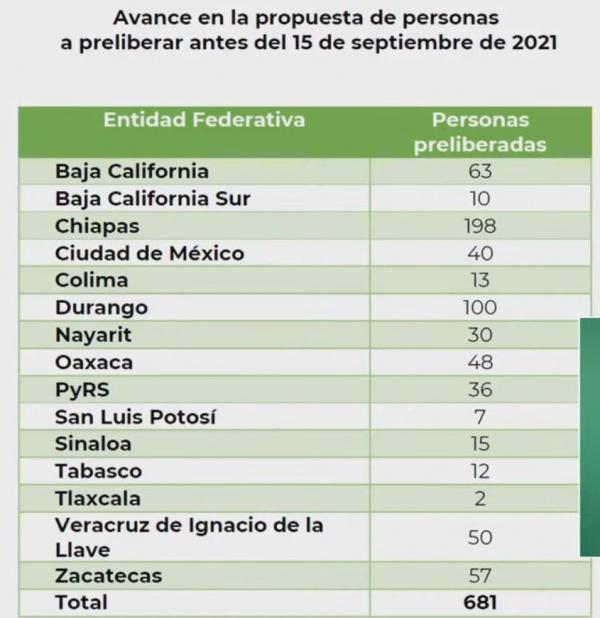 Avance en la propuesta de personas a preliberar antes del 15 de septiembre de 2021

| Entidad Federativa | Personas preliberadas |
|---|---|
| Baja California | 63 |
| Baja California Sur | 10 |
| Chiapas | 198 |
| Ciudad de México | 40 |
| Colima | 13 |
| Durango | 100 |
| Nayarit | 30 |
| Oaxaca | 48 |
| PyRS | 36 |
| San Luis Potosí | 7 |
| Sinaloa | 15 |
| Tabasco | 12 |
| Tlaxcala | 2 |
| Veracruz de Ignacio de la Llave | 50 |
| Zacatecas | 57 |
| Total | 681 |